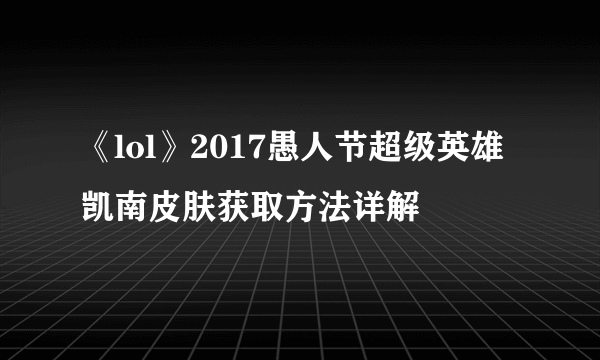 《lol》2017愚人节超级英雄凯南皮肤获取方法详解